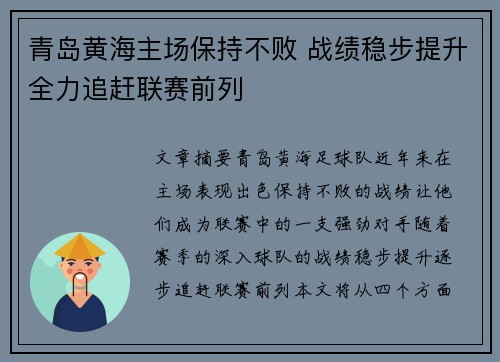 青岛黄海主场保持不败 战绩稳步提升全力追赶联赛前列

文章摘要青岛黄海足球队近年来在主场表现出色保持不败的战绩让他们成为联赛中的一支强劲对手随着赛季的深入球队的战绩稳步提升逐步追赶联赛前列本文将从四个方面